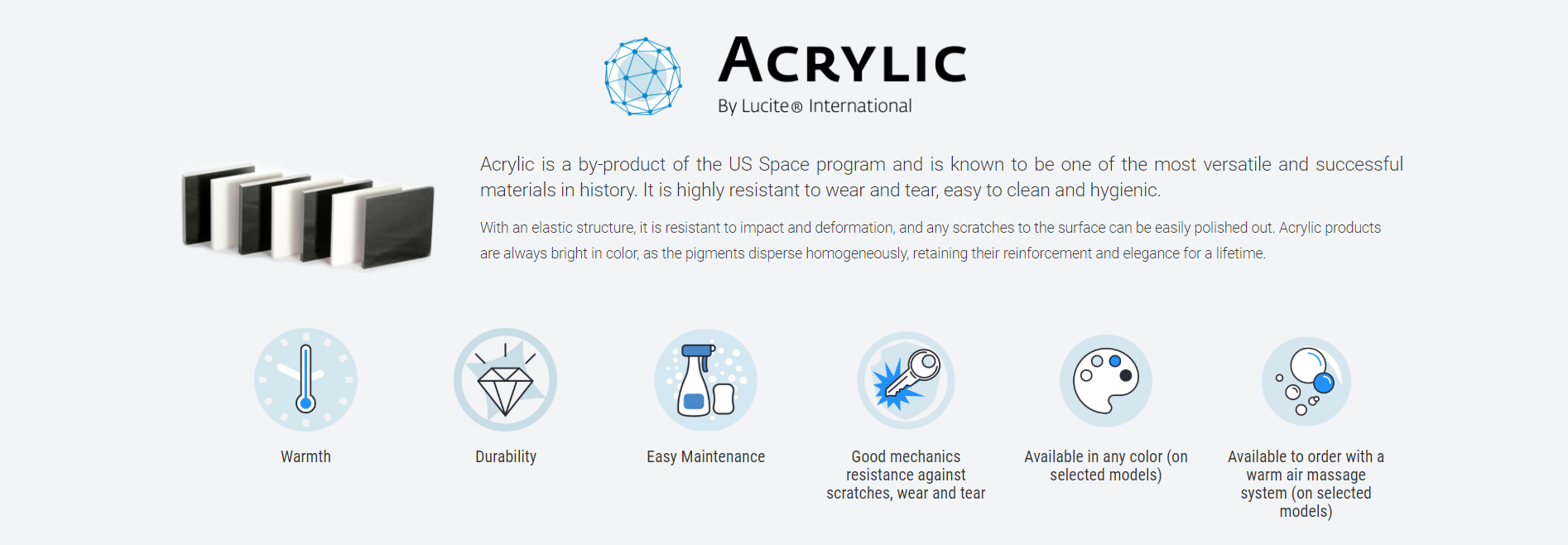 ACRYLIC
By Lucite® International

Acrylic is a by-product of the US Space program and is known to be one of the most versatile and successful materials in history. It is highly resistant to wear and tear, easy to clean and hygienic.

With an elastic structure, it is resistant to impact and deformation, and any scratches to the surface can be easily polished out. Acrylic products are always bright in color, as the pigments disperse homogeneously, retaining their reinforcement and elegance for a lifetime.

Warmth

Durability

Easy Maintenance

Good mechanics resistance against scratches, wear and tear

Available in any color (on selected models)

Available to order with a warm air massage system (on selected models)